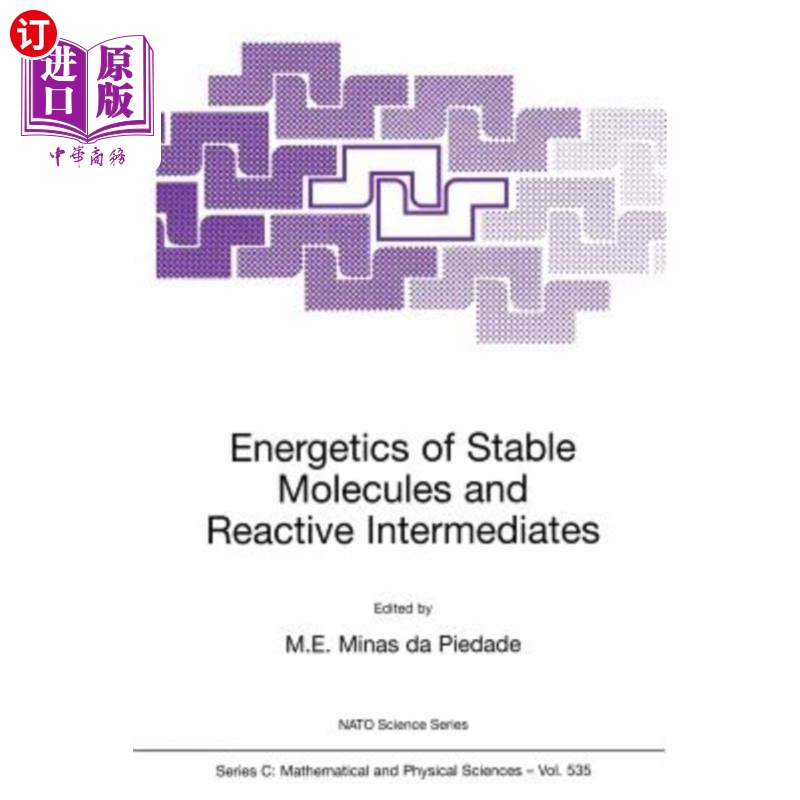 订

进口原版

中華商務

Energetics of Stable Molecules and Reactive Intermediates

Edited by

M.E. Minas da Piedade

NATO Science Series

Series C: Mathematical and Physical Sciences – Vol. 535